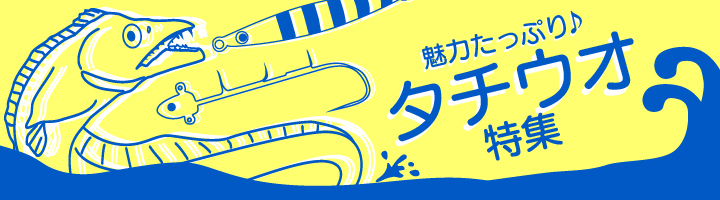 魅力たっぷり♪
タチウオ
特集